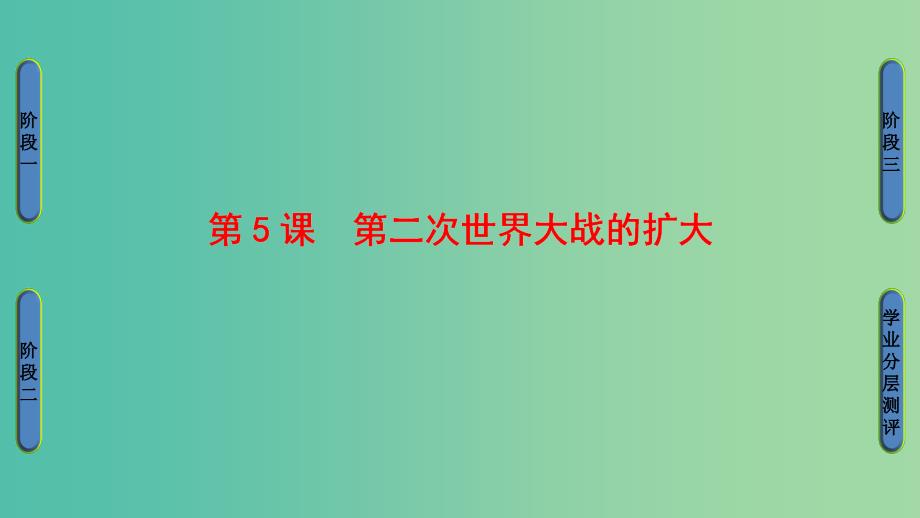 阶段一

阶段二

第 5 课　第二次世界大战的扩大

阶段三

学业分层测评